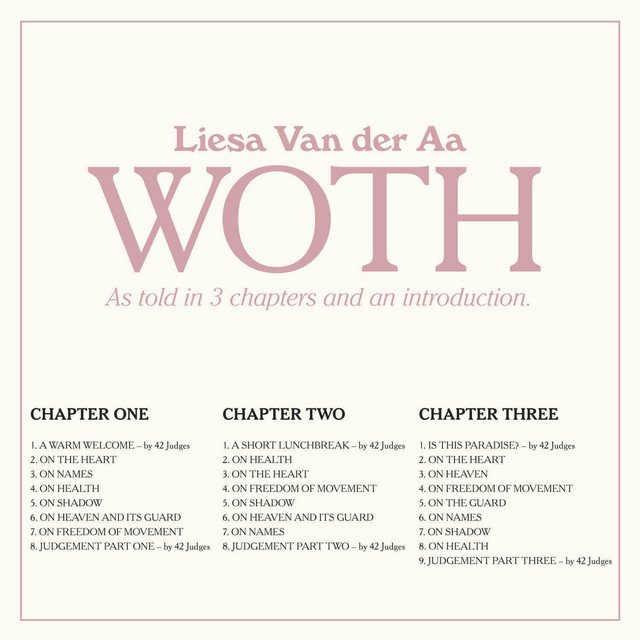 Liesa Van der Aa

WOTH

As told in 3 chapters and an introduction.

CHAPTER ONE

1. A WARM WELCOME – by 42 Judges
2. ON THE HEART
3. ON NAMES
4. ON HEALTH
5. ON SHADOW
6. ON HEAVEN AND ITS GUARD
7. ON FREEDOM OF MOVEMENT
8. JUDGEMENT PART ONE – by 42 Judges

CHAPTER TWO

1. A SHORT LUNCHBREAK – by 42 Judges
2. ON HEALTH
3. ON THE HEART
4. ON FREEDOM OF MOVEMENT
5. ON SHADOW
6. ON HEAVEN AND ITS GUARD
7. ON NAMES
8. JUDGEMENT PART TWO – by 42 Judges

CHAPTER THREE

1. IS THIS PARADISE? – by 42 Judges
2. ON THE HEART
3. ON HEAVEN
4. ON FREEDOM OF MOVEMENT
5. ON THE GUARD
6. ON NAMES
7. ON SHADOW
8. ON HEALTH
9. JUDGEMENT PART THREE – by 42 Judges